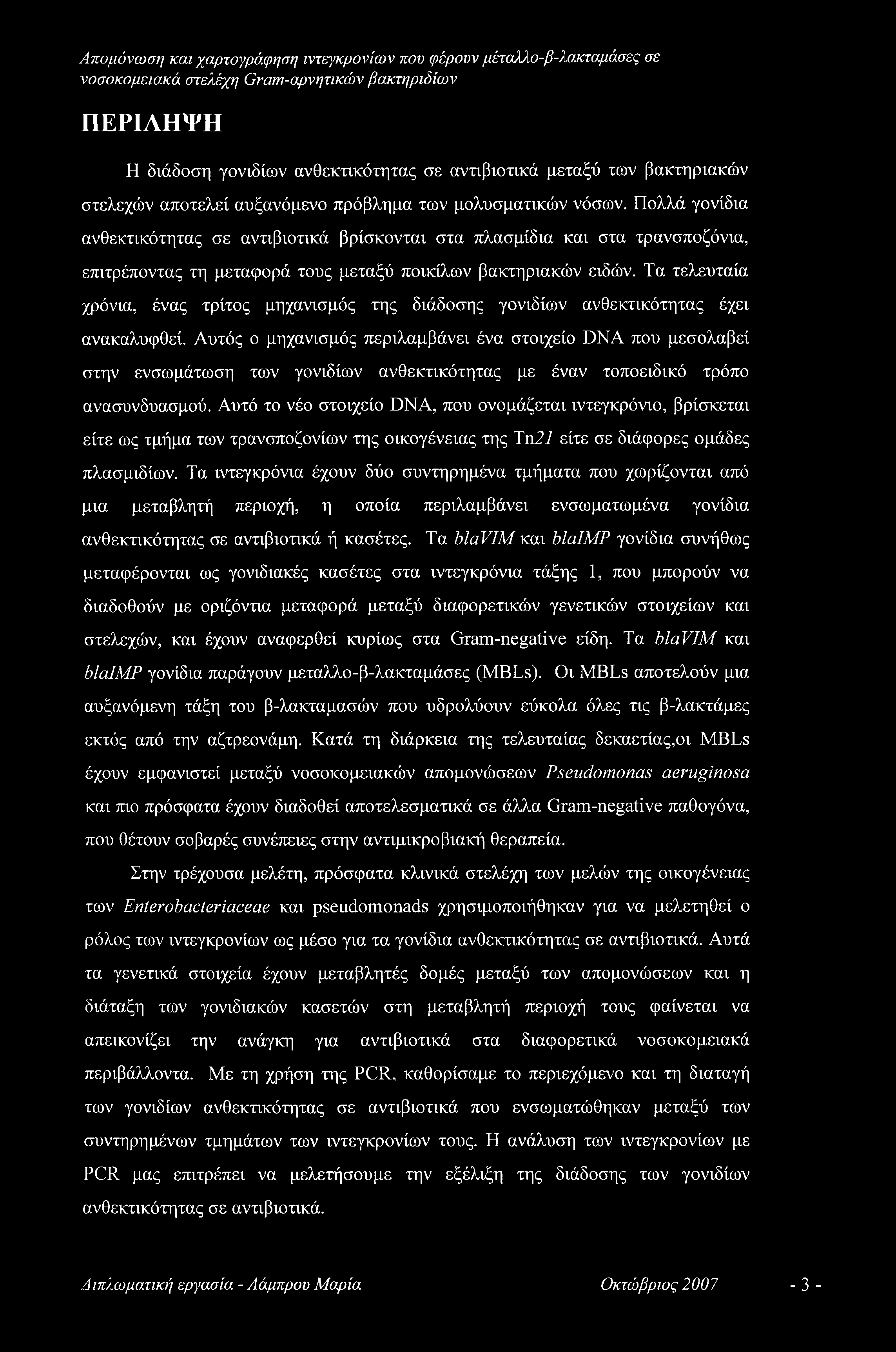 Απομόνωση και χαρτογράφηση ιντεγκρονίων που φέρουν μέταλλο-β-λακταμάσες σε νοσοκομειακά στελέχη Gram-αρνητικών βακτηριδίων

ΠΕΡΙΛΗΨΗ

Η διάδοση γονιδίων ανθεκτικότητας σε αντιβιοτικά μεταξύ των βακτηριακών στελεχών αποτελεί αυξανόμενο πρόβλημα των μολυσματικών νόσων. Πολλά γονίδια ανθεκτικότητας σε αντιβιοτικά βρίσκονται στα πλασμίδια και στα τρανσποζόνια, επιτρέποντας τη μεταφορά τους μεταξύ ποικίλων βακτηριακών ειδών. Τα τελευταία χρόνια, ένας τρίτος μηχανισμός της διάδοσης γονιδίων ανθεκτικότητας έχει ανακαλυφθεί. Αυτός ο μηχανισμός περιλαμβάνει ένα στοιχείο DNA που μεσολαβεί στην ενσωμάτωση των γονιδίων ανθεκτικότητας με έναν τοποειδικό τρόπο ανασυνδυασμού. Αυτό το νέο στοιχείο DNA, που ονομάζεται ιντεγκρόνιο, βρίσκεται είτε ως τμήμα των τρανσποζονίων της οικογένειας της Tn21 είτε σε διάφορες ομάδες πλασμιδίων. Τα ιντεγκρόνια έχουν δύο συντηρημένα τμήματα που χωρίζονται από μια μεταβλητή περιοχή, η οποία περιλαμβάνει ενσωματωμένα γονίδια ανθεκτικότητας σε αντιβιοτικά ή κασέτες. Τα blaVIM και blaIMP γονίδια συνήθως μεταφέρονται ως γονιδιακές κασέτες στα ιντεγκρόνια τάξης 1, που μπορούν να διαδοθούν με οριζόντια μεταφορά μεταξύ διαφορετικών γενετικών στοιχείων και στελεχών, και έχουν αναφερθεί κυρίως στα Gram-negative είδη. Τα blaVIM και blaIMP γονίδια παράγουν μεταλλο-β-λακταμάσες (MBLs). Οι MBLs αποτελούν μια αυξανόμενη τάξη του β-λακταμασών που υδρολύουν εύκολα όλες τις β-λακτάμες εκτός από την αζτρεονάμη. Κατά τη διάρκεια της τελευταίας δεκαετίας,οι MBLs έχουν εμφανιστεί μεταξύ νοσοκομειακών απομονώσεων Pseudomonas aeruginosa και πιο πρόσφατα έχουν διαδοθεί αποτελεσματικά σε άλλα Gram-negative παθογόνα, που θέτουν σοβαρές συνέπειες στην αντιμικροβιακή θεραπεία.

Στην τρέχουσα μελέτη, πρόσφατα κλινικά στελέχη των μελών της οικογένειας των Enterobacteriaceae και pseudomonads χρησιμοποιήθηκαν για να μελετηθεί ο ρόλος των ιντεγκρονίων ως μέσο για τα γονίδια ανθεκτικότητας σε αντιβιοτικά. Αυτά τα γενετικά στοιχεία έχουν μεταβλητές δομές μεταξύ των απομονώσεων και η διάταξη των γονιδιακών κασετών στη μεταβλητή περιοχή τους φαίνεται να απεικονίζει την ανάγκη για αντιβιοτικά στα διαφορετικά νοσοκομειακά περιβάλλοντα. Με τη χρήση της PCR, καθορίσαμε το περιεχόμενο και τη διαταγή των γονιδίων ανθεκτικότητας σε αντιβιοτικά που ενσωματώθηκαν μεταξύ των συντηρημένων τμημάτων των ιντεγκρονίων τους. Η ανάλυση των ιντεγκρονίων με PCR μας επιτρέπει να μελετήσουμε την εξέλιξη της διάδοσης των γονιδίων ανθεκτικότητας σε αντιβιοτικά.

Διπλωματική εργασία - Λάμπρου Μαρία Οκτώβριος 2007 - 3 -